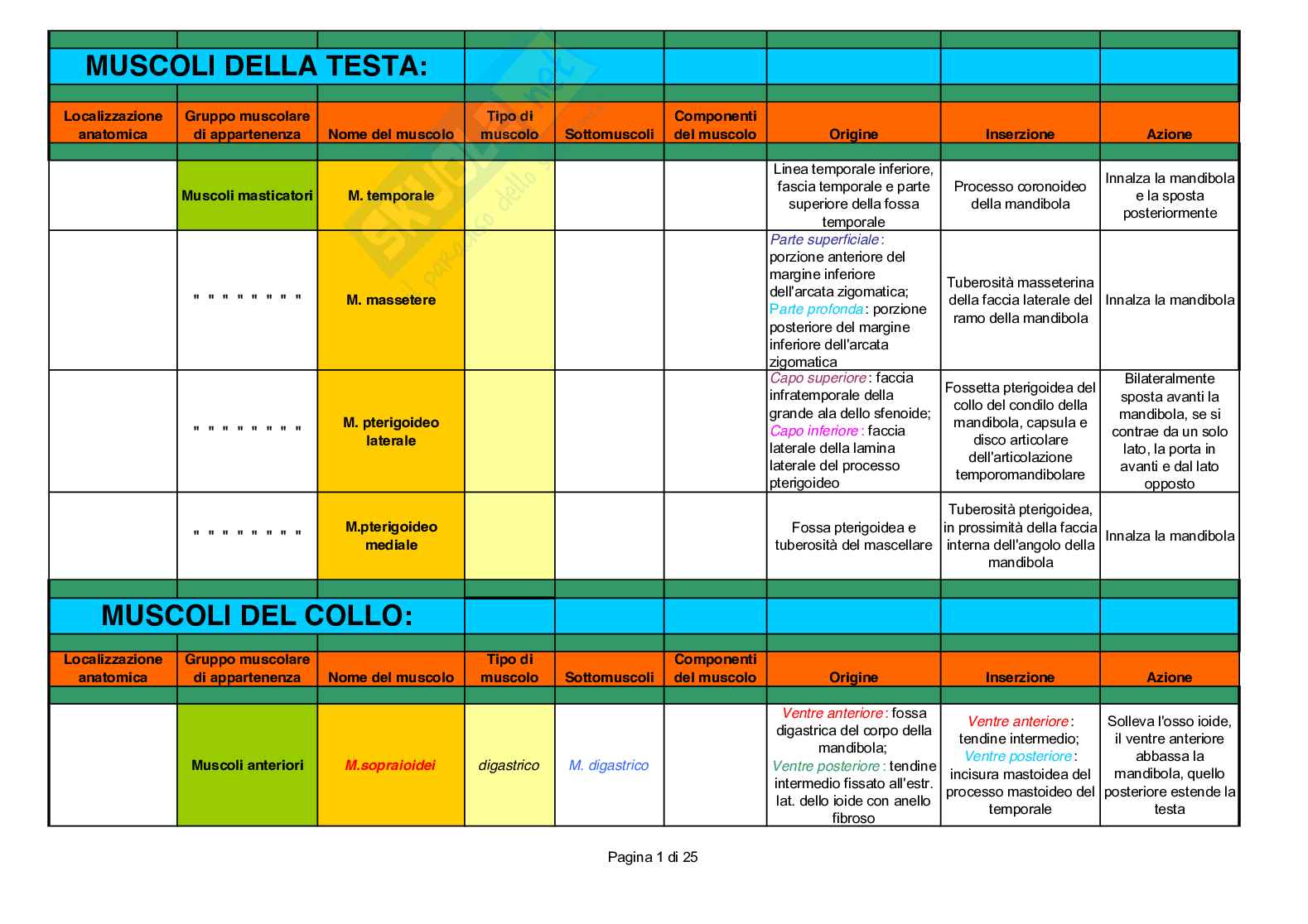 MUSCOLI DELLA TESTA:

| Localizzazione anatomica | Gruppo muscolare di appartenenza | Nome del muscolo | Tipo di muscolo | Sottomuscoli | Componenti del muscolo | Origine | Inserzione | Azione |
|---|---|---|---|---|---|---|---|---|
| | Muscoli masticatori | M. temporale | | | | Linea temporale inferiore, fascia temporale e parte superiore della fossa temporale | Processo coronoideo della mandibola | Innalza la mandibola e la sposta posteriormente |
| | " " " " " " " " | M. massetere | | | | Parte superficiale: porzione anteriore del margine inferiore dell'arcata zigomatica; Parte profonda: porzione posteriore del margine inferiore dell'arcata zigomatica | Tuberosità masseterina della faccia laterale del ramo della mandibola | Innalza la mandibola |
| | " " " " " " " " | M. pterigoideo laterale | | | | Capo superiore: faccia infratemporale della grande ala dello sfenoide; Capo inferiore: faccia laterale della lamina laterale del processo pterigoideo | Fossetta pterigoidea del collo del condilo della mandibola, capsula e disco articolare dell'articolazione temporomandibolare | Bilateralmente sposta avanti la mandibola, se si contrae da un solo lato, la porta in avanti e dal lato opposto |
| | " " " " " " " " | M.pterigoideo mediale | | | | Fossa pterigoidea e tuberosità del mascellare | Tuberosità pterigoidea, in prossimità della faccia interna dell'angolo della mandibola | Innalza la mandibola |

MUSCOLI DEL COLLO:

| Localizzazione anatomica | Gruppo muscolare di appartenenza | Nome del muscolo | Tipo di muscolo | Sottomuscoli | Componenti del muscolo | Origine | Inserzione | Azione |
|---|---|---|---|---|---|---|---|---|
| | Muscoli anteriori | M.sopraioidei | digastrico | M. digastrico | | Ventre anteriore: fossa digastrica del corpo della mandibola; Ventre posteriore: tendine intermedio fissato all'estr. lat. dello ioide con anello fibroso | Ventre anteriore: tendine intermedio; Ventre posteriore: incisura mastoidea del processo mastoideo del temporale | Solleva l'osso ioide, il ventre anteriore abbassa la mandibola, quello posteriore estende la testa |

Pagina 1 di 25